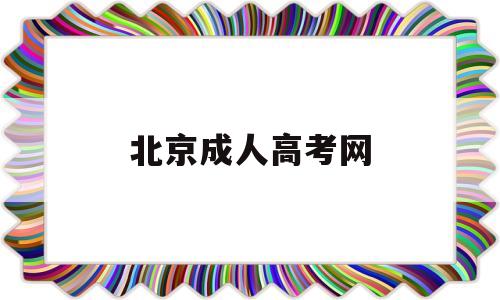 北京成人高考网